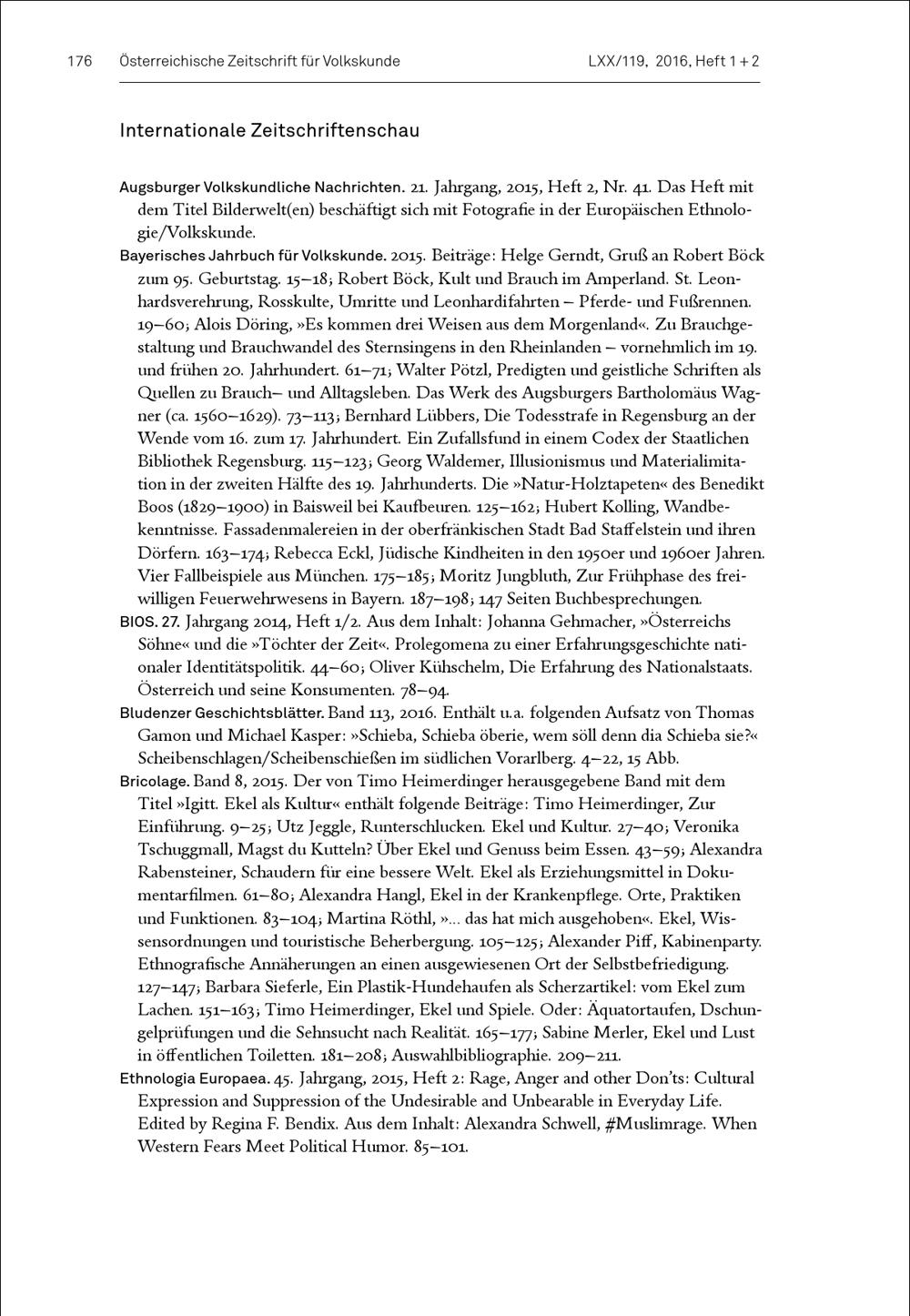 176 Österreichische Zeitschrift für Volkskunde LXX/119, 2016, Heft 1 + 2

Internationale Zeitschriftenschau

Augsburger Volkskundliche Nachrichten. 21. Jahrgang, 2015, Heft 2, Nr. 41. Das Heft mit dem Titel Bilderwelt(en) beschäftigt sich mit Fotografie in der Europäischen Ethnologie/Volkskunde.

Bayerisches Jahrbuch für Volkskunde. 2015. Beiträge: Helge Gerndt, Gruß an Robert Böck zum 95. Geburtstag. 15–18; Robert Böck, Kult und Brauch im Amperland. St. Leonhardsverehrung, Rosskulte, Umritte und Leonhardifahrten – Pferde- und Fußrennen. 19–60; Alois Döring, »Es kommen drei Weisen aus dem Morgenland«. Zu Brauchgestaltung und Brauchwandel des Sternsingens in den Rheinlanden – vornehmlich im 19. und frühen 20. Jahrhundert. 61–71; Walter Pötzl, Predigten und geistliche Schriften als Quellen zu Brauch– und Alltagsleben. Das Werk des Augsburgers Bartholomäus Wagner (ca. 1560–1629). 73–113; Bernhard Lübbers, Die Todesstrafe in Regensburg an der Wende vom 16. zum 17. Jahrhundert. Ein Zufallsfund in einem Codex der Staatlichen Bibliothek Regensburg. 115–123; Georg Waldemer, Illusionismus und Materialimitation in der zweiten Hälfte des 19. Jahrhunderts. Die »Natur-Holztapeten« des Benedikt Boos (1829–1900) in Baisweil bei Kaufbeuren. 125–162; Hubert Kolling, Wandbekenntnisse. Fassadenmalereien in der oberfränkischen Stadt Bad Staffelstein und ihren Dörfern. 163–174; Rebecca Eckl, Jüdische Kindheiten in den 1950er und 1960er Jahren. Vier Fallbeispiele aus München. 175–185; Moritz Jungbluth, Zur Frühphase des freiwilligen Feuerwehrwesens in Bayern. 187–198; 147 Seiten Buchbesprechungen.

BIOS. 27. Jahrgang 2014, Heft 1/2. Aus dem Inhalt: Johanna Gehmacher, »Österreichs Söhne« und die »Töchter der Zeit«. Prolegomena zu einer Erfahrungsgeschichte nationaler Identitätspolitik. 44–60; Oliver Kühschelm, Die Erfahrung des Nationalstaats. Österreich und seine Konsumenten. 78–94.

Bludenzer Geschichtsblätter. Band 113, 2016. Enthält u.a. folgenden Aufsatz von Thomas Gamon und Michael Kasper: »Schieba, Schieba öberie, wem söll denn dia Schieba sie?« Scheibenschlagen/Scheibenschießen im südlichen Vorarlberg. 4–22, 15 Abb.

Bricolage. Band 8, 2015. Der von Timo Heimerdinger herausgegebene Band mit dem Titel »Igitt. Ekel als Kultur« enthält folgende Beiträge: Timo Heimerdinger, Zur Einführung. 9–25; Utz Jeggle, Runterschlucken. Ekel und Kultur. 27–40; Veronika Tschuggmall, Magst du Kutteln? Über Ekel und Genuss beim Essen. 43–59; Alexandra Rabensteiner, Schaudern für eine bessere Welt. Ekel als Erziehungsmittel in Dokumentarfilmen. 61–80; Alexandra Hangl, Ekel in der Krankenpflege. Orte, Praktiken und Funktionen. 83–104; Martina Röthl, »... das hat mich ausgehoben«. Ekel, Wissensordnungen und touristische Beherbergung. 105–125; Alexander Piff, Kabinenparty. Ethnografische Annäherungen an einen ausgewiesenen Ort der Selbstbefriedigung. 127–147; Barbara Sieferle, Ein Plastik-Hundehaufen als Scherzartikel: vom Ekel zum Lachen. 151–163; Timo Heimerdinger, Ekel und Spiele. Oder: Äquatortaufen, Dschungelprüfungen und die Sehnsucht nach Realität. 165–177; Sabine Merler, Ekel und Lust in öffentlichen Toiletten. 181–208; Auswahlbibliographie. 209–211.

Ethnologia Europaea. 45. Jahrgang, 2015, Heft 2: Rage, Anger and other Don'ts: Cultural Expression and Suppression of the Undesirable and Unbearable in Everyday Life. Edited by Regina F. Bendix. Aus dem Inhalt: Alexandra Schwell, #Muslimrage. When Western Fears Meet Political Humor. 85–101.